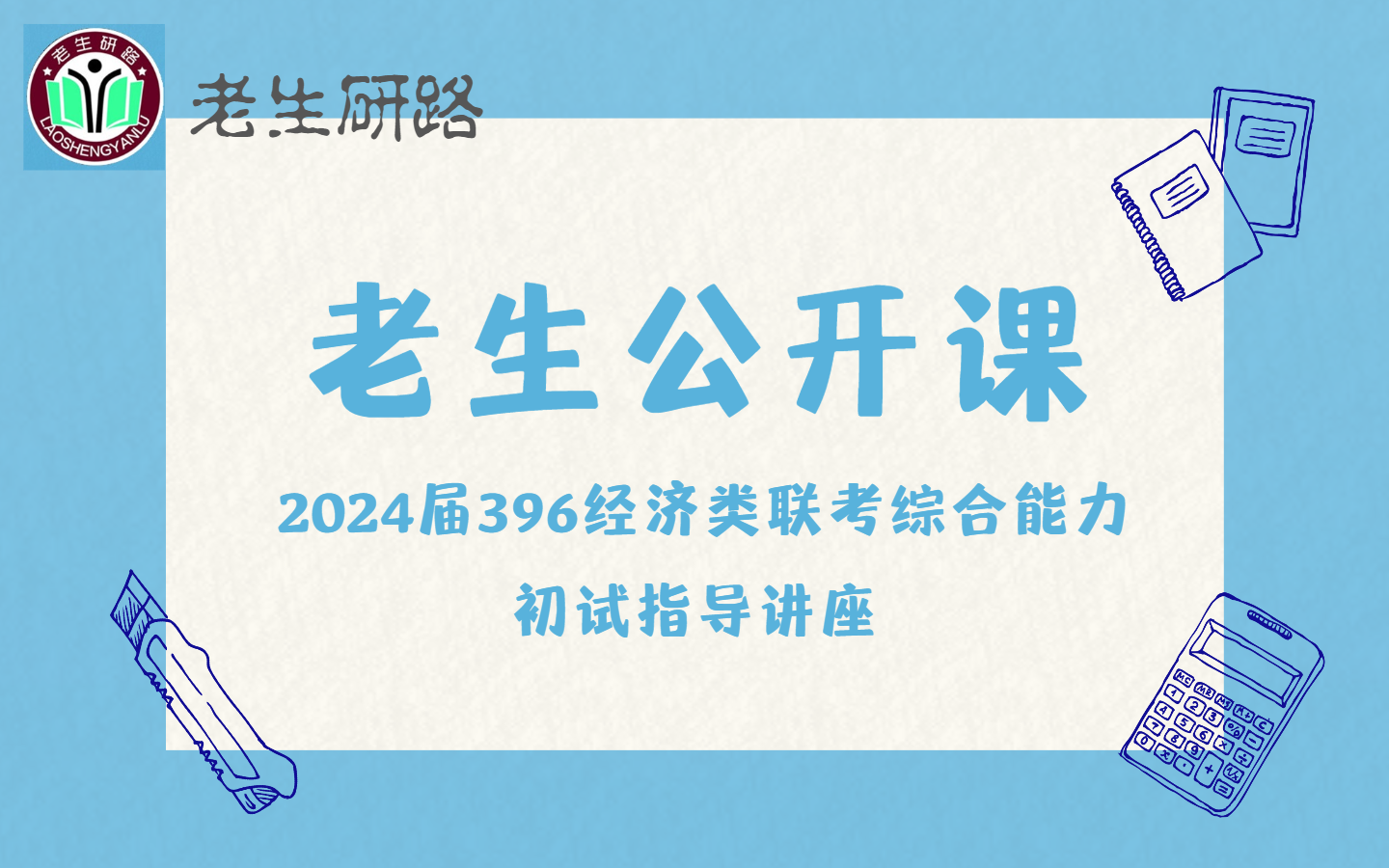 老生研路
LAOSHENGYANLU

老生研路

老生公开课

2024届396经济类联考综合能力

初试指导讲座